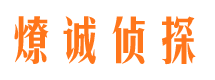 燎诚侦探